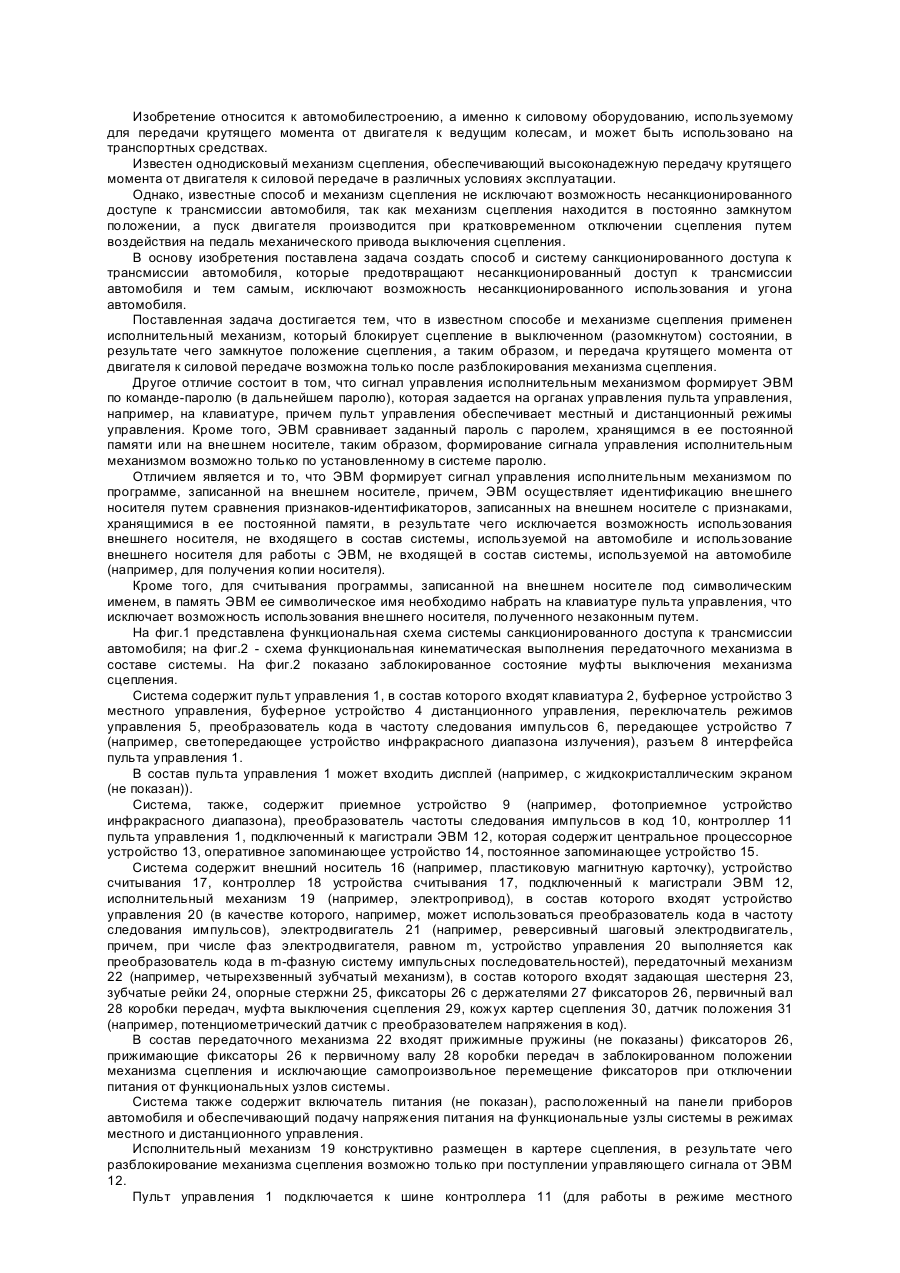 Изобретение относится к автомобилестроению, а именно к силовому оборудованию, используемому для передачи крутящего момента от двигателя к ведущим колесам, и может быть использовано на транспортных средствах.

Известен однодисковый механизм сцепления, обеспечивающий высоконадежную передачу крутящего момента от двигателя к силовой передаче в различных условиях эксплуатации.

Однако, известные способ и механизм сцепления не исключают возможность несанкционированного доступе к трансмиссии автомобиля, так как механизм сцепления находится в постоянно замкнутом положении, а пуск двигателя производится при кратковременном отключении сцепления путем воздействия на педаль механического привода выключения сцепления.

В основу изобретения поставлена задача создать способ и систему санкционированного доступа к трансмиссии автомобиля, которые предотвращают несанкционированный доступ к трансмиссии автомобиля и тем самым, исключают возможность несанкционированного использования и угона автомобиля.

Поставленная задача достигается тем, что в известном способе и механизме сцепления применен исполнительный механизм, который блокирует сцепление в выключенном (разомкнутом) состоянии, в результате чего замкнутое положение сцепления, а таким образом, и передача крутящего момента от двигателя к силовой передаче возможна только после разблокирования механизма сцепления.

Другое отличие состоит в том, что сигнал управления исполнительным механизмом формирует ЭВМ по команде-паролю (в дальнейшем паролю), которая задается на органах управления пульта управления, например, на клавиатуре, причем пульт управления обеспечивает местный и дистанционный режимы управления. Кроме того, ЭВМ сравнивает заданный пароль с паролем, хранящимся в ее постоянной памяти или на внешнем носителе, таким образом, формирование сигнала управления исполнительным механизмом возможно только по установленному в системе паролю.

Отличием является и то, что ЭВМ формирует сигнал управления исполнительным механизмом по программе, записанной на внешнем носителе, причем, ЭВМ осуществляет идентификацию внешнего носителя путем сравнения признаков-идентификаторов, записанных на внешнем носителе с признаками, хранящимися в ее постоянной памяти, в результате чего исключается возможность использования внешнего носителя, не входящего в состав системы, используемой на автомобиле и использование внешнего носителя для работы с ЭВМ, не входящей в состав системы, используемой на автомобиле (например, для получения копии носителя).

Кроме того, для считывания программы, записанной на внешнем носителе под символическим именем, в память ЭВМ ее символическое имя необходимо набрать на клавиатуре пульта управления, что исключает возможность использования внешнего носителя, полученного незаконным путем.

На фиг.1 представлена функциональная схема системы санкционированного доступа к трансмиссии автомобиля; на фиг.2 - схема функциональная кинематическая выполнения передаточного механизма в составе системы. На фиг.2 показано заблокированное состояние муфты выключения механизма сцепления.

Система содержит пульт управления 1, в состав которого входят клавиатура 2, буферное устройство 3 местного управления, буферное устройство 4 дистанционного управления, переключатель режимов управления 5, преобразователь кода в частоту следования импульсов 6, передающее устройство 7 (например, светопередающее устройство инфракрасного диапазона излучения), разъем 8 интерфейса пульта управления 1.

В состав пульта управления 1 может входить дисплей (например, с жидкокристаллическим экраном (не показан)).

Система, также, содержит приемное устройство 9 (например, фотоприемное устройство инфракрасного диапазона), преобразователь частоты следования импульсов в код 10, контроллер 11 пульта управления 1, подключенный к магистрали ЭВМ 12, которая содержит центральное процессорное устройство 13, оперативное запоминающее устройство 14, постоянное запоминающее устройство 15.

Система содержит внешний носитель 16 (например, пластиковую магнитную карточку), устройство считывания 17, контроллер 18 устройства считывания 17, подключенный к магистрали ЭВМ 12, исполнительный механизм 19 (например, электропривод), в состав которого входят устройство управления 20 (в качестве которого, например, может использоваться преобразователь кода в частоту следования импульсов), электродвигатель 21 (например, реверсивный шаговый электродвигатель, причем, при числе фаз электродвигателя, равном m, устройство управления 20 выполняется как преобразователь кода в m-фазную систему импульсных последовательностей), передаточный механизм 22 (например, четырехзвенный зубчатый механизм), в состав которого входят задающая шестерня 23, зубчатые рейки 24, опорные стержни 25, фиксаторы 26 с держателями 27 фиксаторов 26, первичный вал 28 коробки передач, муфта выключения сцепления 29, кожух картер сцепления 30, датчик положения 31 (например, потенциометрический датчик с преобразователем напряжения в код).

В состав передаточного механизма 22 входят прижимные пружины (не показаны) фиксаторов 26, прижимающие фиксаторы 26 к первичному валу 28 коробки передач в заблокированном положении механизма сцепления и исключающие самопроизвольное перемещение фиксаторов при отключении питания от функциональных узлов системы.

Система также содержит включатель питания (не показан), расположенный на панели приборов автомобиля и обеспечивающий подачу напряжения питания на функциональные узлы системы в режимах местного и дистанционного управления.

Исполнительный механизм 19 конструктивно размещен в картере сцепления, в результате чего разблокирование механизма сцепления возможно только при поступлении управляющего сигнала от ЭВМ 12.

Пульт управления 1 подключается к шине контроллера 11 (для работы в режиме местного